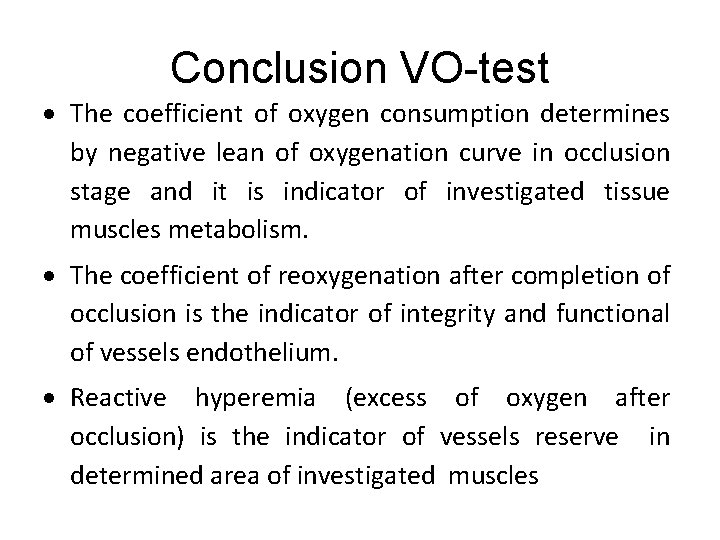 Conclusion VO-test

• The coefficient of oxygen consumption determines by negative lean of oxygenation curve in occlusion stage and it is indicator of investigated tissue muscles metabolism.

• The coefficient of reoxygenation after completion of occlusion is the indicator of integrity and functional of vessels endothelium.

• Reactive hyperemia (excess of oxygen after occlusion) is the indicator of vessels reserve in determined area of investigated muscles